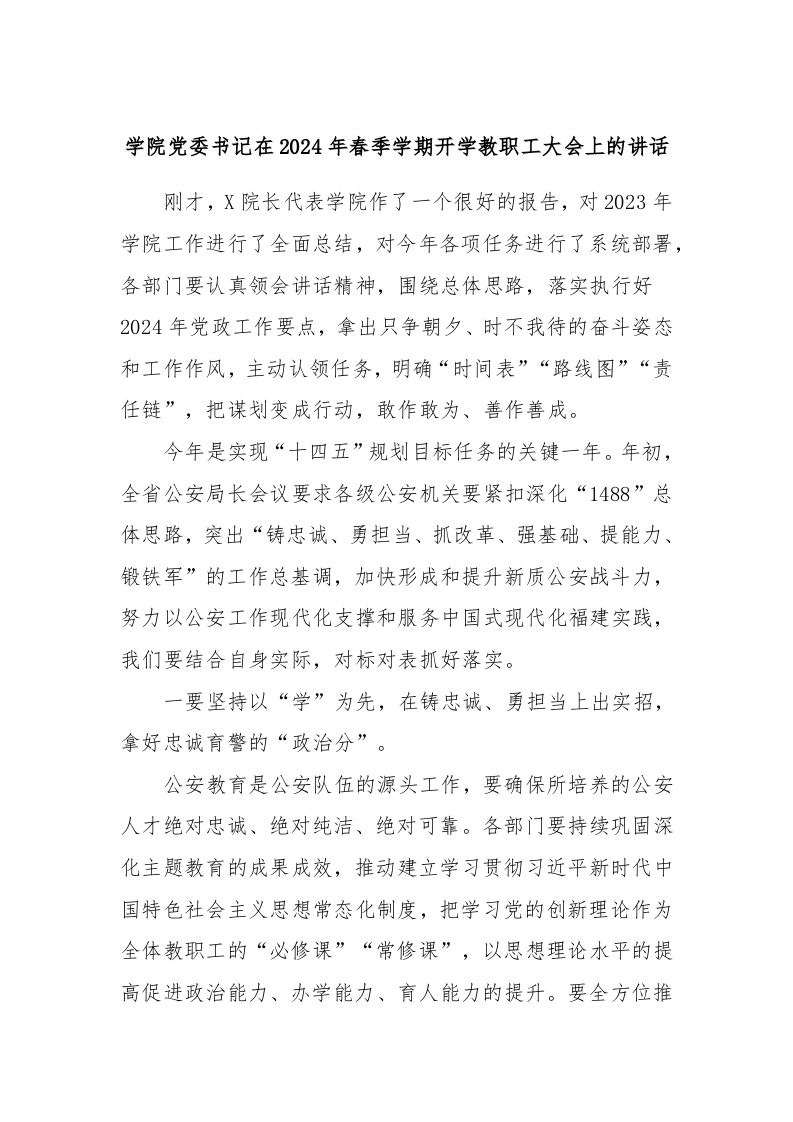 学院党委书记在2024年春季学期开学教职工大会上的讲话

刚才，X院长代表学院作了一个很好的报告，对2023年学院工作进行了全面总结，对今年各项任务进行了系统部署，各部门要认真领会讲话精神，围绕总体思路，落实执行好2024年党政工作要点，拿出只争朝夕、时不我待的奋斗姿态和工作作风，主动认领任务，明确“时间表”“路线图”“责任链”，把谋划变成行动，敢作敢为、善作善成。

今年是实现“十四五”规划目标任务的关键一年。年初，全省公安局长会议要求各级公安机关要紧扣深化“1488”总体思路，突出“铸忠诚、勇担当、抓改革、强基础、提能力、锻铁军”的工作总基调，加快形成和提升新质公安战斗力，努力以公安工作现代化支撑和服务中国式现代化福建实践，我们要结合自身实际，对标对表抓好落实。

一要坚持以“学”为先，在铸忠诚、勇担当上出实招，拿好忠诚育警的“政治分”。

公安教育是公安队伍的源头工作，要确保所培养的公安人才绝对忠诚、绝对纯洁、绝对可靠。各部门要持续巩固深化主题教育的成果成效，推动建立学习贯彻习近平新时代中国特色社会主义思想常态化制度，把学习党的创新理论作为全体教职工的“必修课”“常修课”，以思想理论水平的提高促进政治能力、办学能力、育人能力的提升。要全方位推